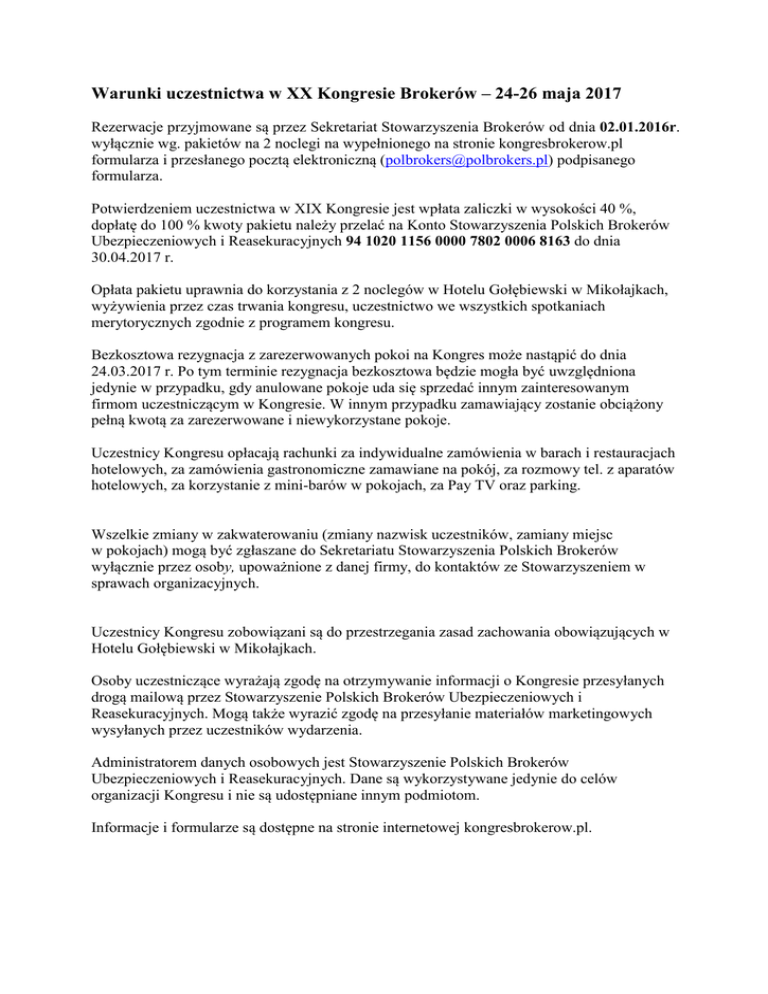 Warunki uczestnictwa w XX Kongresie Brokerów – 24-26 maja 2017

Rezerwacje przyjmowane są przez Sekretariat Stowarzyszenia Brokerów od dnia 02.01.2016r. wyłącznie wg. pakietów na 2 noclegi na wypełnionego na stronie kongresbrokerow.pl formularza i przesłanego pocztą elektroniczną (polbrokers@polbrokers.pl) podpisanego formularza.

Potwierdzeniem uczestnictwa w XIX Kongresie jest wpłata zaliczki w wysokości 40 %, dopłatę do 100 % kwoty pakietu należy przelać na Konto Stowarzyszenia Polskich Brokerów Ubezpieczeniowych i Reasekuracyjnych 94 1020 1156 0000 7802 0006 8163 do dnia 30.04.2017 r.

Opłata pakietu uprawnia do korzystania z 2 noclegów w Hotelu Gołębiewski w Mikołajkach, wyżywienia przez czas trwania kongresu, uczestnictwo we wszystkich spotkaniach merytorycznych zgodnie z programem kongresu.

Bezkosztowa rezygnacja z zarezerwowanych pokoi na Kongres może nastąpić do dnia 24.03.2017 r. Po tym terminie rezygnacja bezkosztowa będzie mogła być uwzględniona jedynie w przypadku, gdy anulowane pokoje uda się sprzedać innym zainteresowanym firmom uczestniczącym w Kongresie. W innym przypadku zamawiający zostanie obciążony pełną kwotą za zarezerwowane i niewykorzystane pokoje.

Uczestnicy Kongresu opłacają rachunki za indywidualne zamówienia w barach i restauracjach hotelowych, za zamówienia gastronomiczne zamawiane na pokój, za rozmowy tel. z aparatów hotelowych, za korzystanie z mini-barów w pokojach, za Pay TV oraz parking.

Wszelkie zmiany w zakwaterowaniu (zmiany nazwisk uczestników, zamiany miejsc w pokojach) mogą być zgłaszane do Sekretariatu Stowarzyszenia Polskich Brokerów wyłącznie przez osoby, upoważnione z danej firmy, do kontaktów ze Stowarzyszeniem w sprawach organizacyjnych.

Uczestnicy Kongresu zobowiązani są do przestrzegania zasad zachowania obowiązujących w Hotelu Gołębiewski w Mikołajkach.

Osoby uczestniczące wyrażają zgodę na otrzymywanie informacji o Kongresie przesyłanych drogą mailową przez Stowarzyszenie Polskich Brokerów Ubezpieczeniowych i Reasekuracyjnych. Mogą także wyrazić zgodę na przesyłanie materiałów marketingowych wysyłanych przez uczestników wydarzenia.

Administratorem danych osobowych jest Stowarzyszenie Polskich Brokerów Ubezpieczeniowych i Reasekuracyjnych. Dane są wykorzystywane jedynie do celów organizacji Kongresu i nie są udostępniane innym podmiotom.

Informacje i formularze są dostępne na stronie internetowej kongresbrokerow.pl.